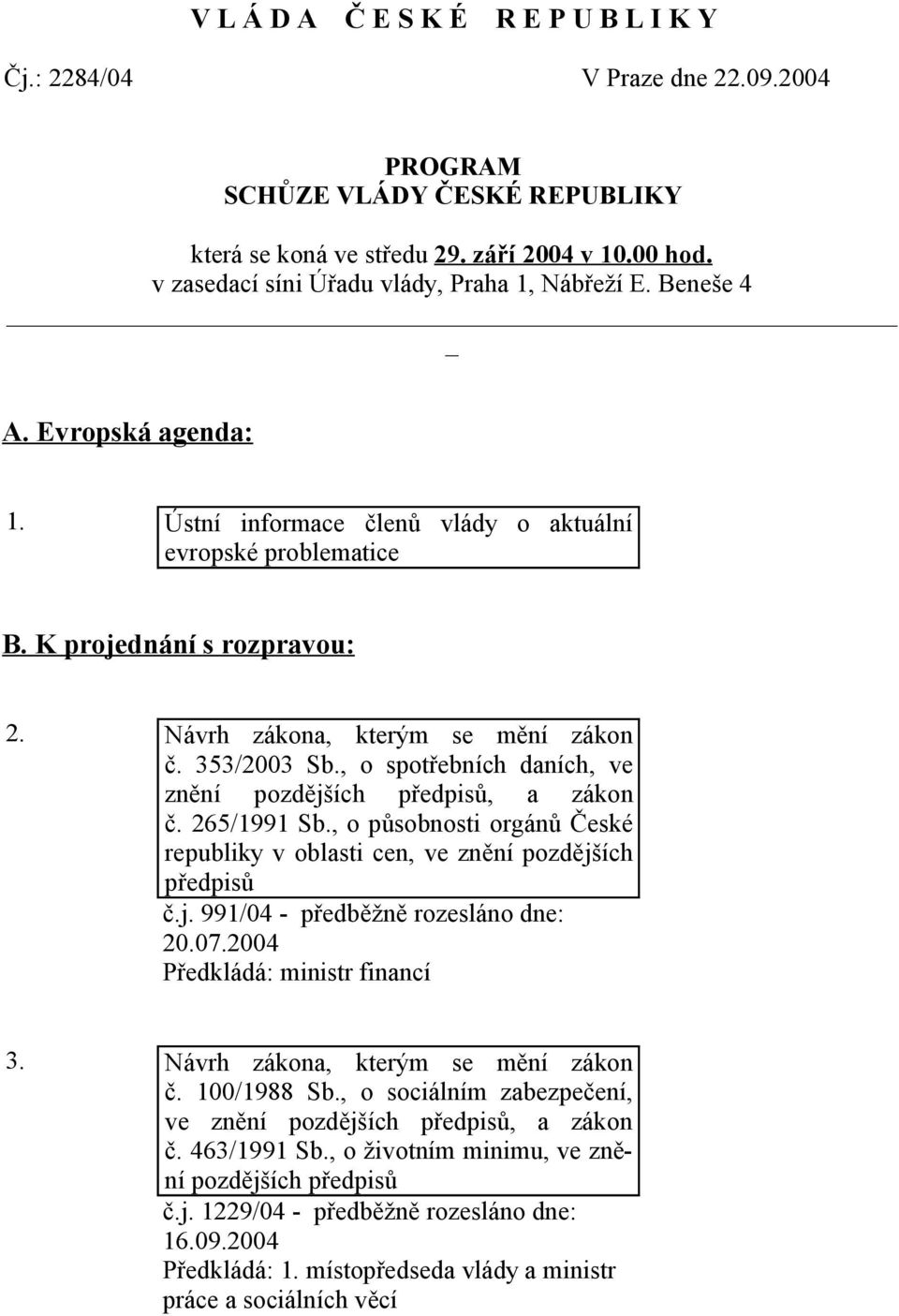 V L Á D A Č E S K É R E P U B L I K Y

Čj.: 2284/04 V Praze dne 22.09.2004

PROGRAM
SCHŮZE VLÁDY ČESKÉ REPUBLIKY

která se koná ve středu 29. září 2004 v 10.00 hod.
v zasedací síni Úřadu vlády, Praha 1, Nábřeží E. Beneše 4

_

A. Evropská agenda:

1. Ústní informace členů vlády o aktuální evropské problematice

B. K projednání s rozpravou:

2. Návrh zákona, kterým se mění zákon č. 353/2003 Sb., o spotřebních daních, ve znění pozdějších předpisů, a zákon č. 265/1991 Sb., o působnosti orgánů České republiky v oblasti cen, ve znění pozdějších předpisů
č.j. 991/04 - předběžně rozesláno dne: 20.07.2004
Předkládá: ministr financí

3. Návrh zákona, kterým se mění zákon č. 100/1988 Sb., o sociálním zabezpečení, ve znění pozdějších předpisů, a zákon č. 463/1991 Sb., o životním minimu, ve znění pozdějších předpisů
č.j. 1229/04 - předběžně rozesláno dne: 16.09.2004
Předkládá: 1. místopředseda vlády a ministr práce a sociálních věcí